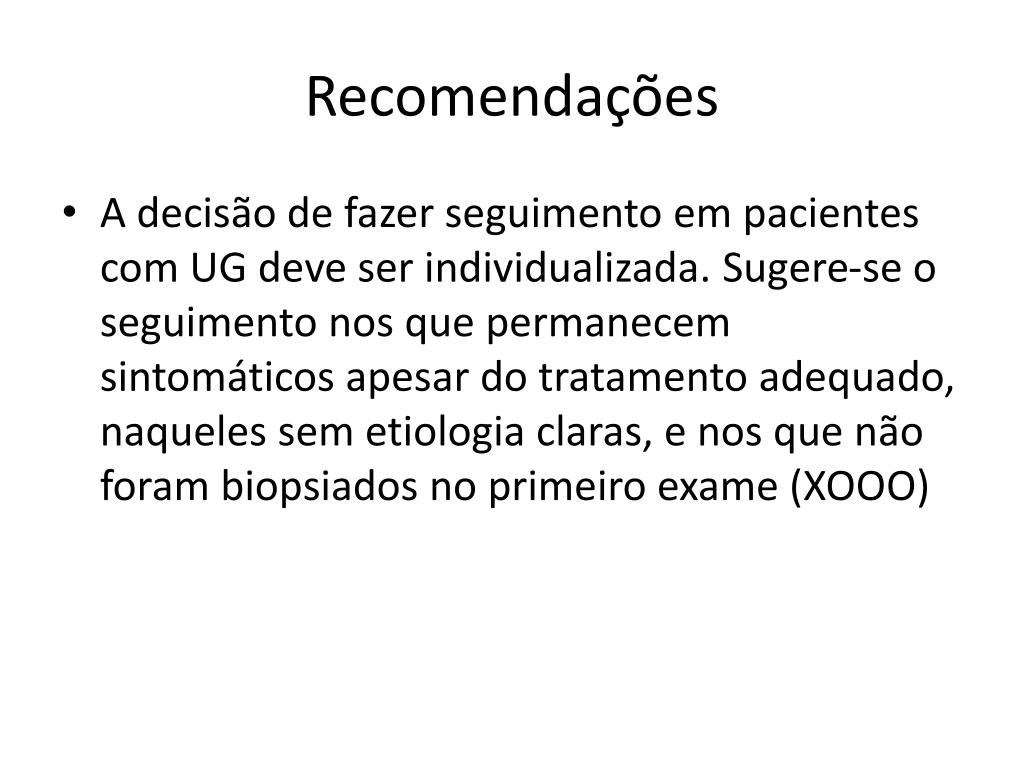 Recomendações

• A decisão de fazer seguimento em pacientes com UG deve ser individualizada. Sugere-se o seguimento nos que permanecem sintomáticos apesar do tratamento adequado, naqueles sem etiologia claras, e nos que não foram biopsiados no primeiro exame (XOOO)